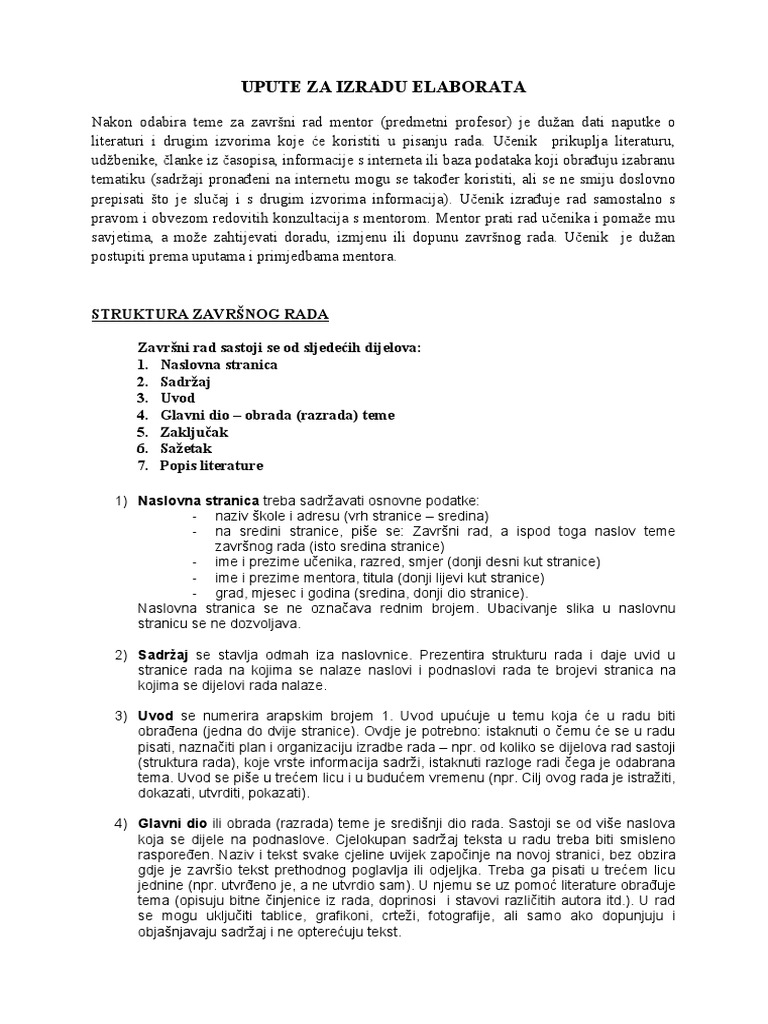 UPUTE ZA IZRADU ELABORATA

Nakon odabira teme za završni rad mentor (predmetni profesor) je dužan dati naputke o literaturi i drugim izvorima koje će koristiti u pisanju rada. Učenik prikuplja literaturu, udžbenike, članke iz časopisa, informacije s interneta ili baza podataka koji obrađuju izabranu tematiku (sadržaji pronađeni na internetu mogu se također koristiti, ali se ne smiju doslovno prepisati što je slučaj i s drugim izvorima informacija). Učenik izrađuje rad samostalno s pravom i obvezom redovitih konzultacija s mentorom. Mentor prati rad učenika i pomaže mu savjetima, a može zahtijevati doradu, izmjenu ili dopunu završnog rada. Učenik je dužan postupiti prema uputama i primjedbama mentora.

STRUKTURA ZAVRŠNOG RADA

Završni rad sastoji se od sljedećih dijelova:
1. Naslovna stranica
2. Sadržaj
3. Uvod
4. Glavni dio – obrada (razrada) teme
5. Zaključak
6. Sažetak
7. Popis literature

1) Naslovna stranica treba sadržavati osnovne podatke:
- naziv škole i adresu (vrh stranice – sredina)
- na sredini stranice, piše se: Završni rad, a ispod toga naslov teme završnog rada (isto sredina stranice)
- ime i prezime učenika, razred, smjer (donji desni kut stranice)
- ime i prezime mentora, titula (donji lijevi kut stranice)
- grad, mjesec i godina (sredina, donji dio stranice).
Naslovna stranica se ne označava rednim brojem. Ubacivanje slika u naslovnu stranicu se ne dozvoljava.

2) Sadržaj se stavlja odmah iza naslovnice. Prezentira strukturu rada i daje uvid u stranice rada na kojima se nalaze naslovi i podnaslovi rada te brojevi stranica na kojima se dijelovi rada nalaze.

3) Uvod se numerira arapskim brojem 1. Uvod upućuje u temu koja će u radu biti obrađena (jedna do dvije stranice). Ovdje je potrebno: istaknuti o čemu će se u radu pisati, naznačiti plan i organizaciju izradbe rada – npr. od koliko se dijelova rad sastoji (struktura rada), koje vrste informacija sadrži, istaknuti razloge radi čega je odabrana tema. Uvod se piše u trećem licu i u budućem vremenu (npr. Cilj ovog rada je istražiti, dokazati, utvrditi, pokazati).

4) Glavni dio ili obrada (razrada) teme je središnji dio rada. Sastoji se od više naslova koja se dijele na podnaslove. Cjelokupan sadržaj teksta u radu treba biti smisleno raspoređen. Naziv i tekst svake cjeline uvijek započinje na novoj stranici, bez obzira gdje je završio tekst prethodnog poglavlja ili odjeljka. Treba ga pisati u trećem licu jednine (npr. utvrđeno je, a ne utvrdio sam). U njemu se uz pomoć literature obrađuje tema (opisuju bitne činjenice iz rada, doprinosi i stavovi različitih autora itd.). U rad se mogu uključiti tablice, grafikoni, crteži, fotografije, ali samo ako dopunjuju i objašnjavaju sadržaj i ne opterećuju tekst.